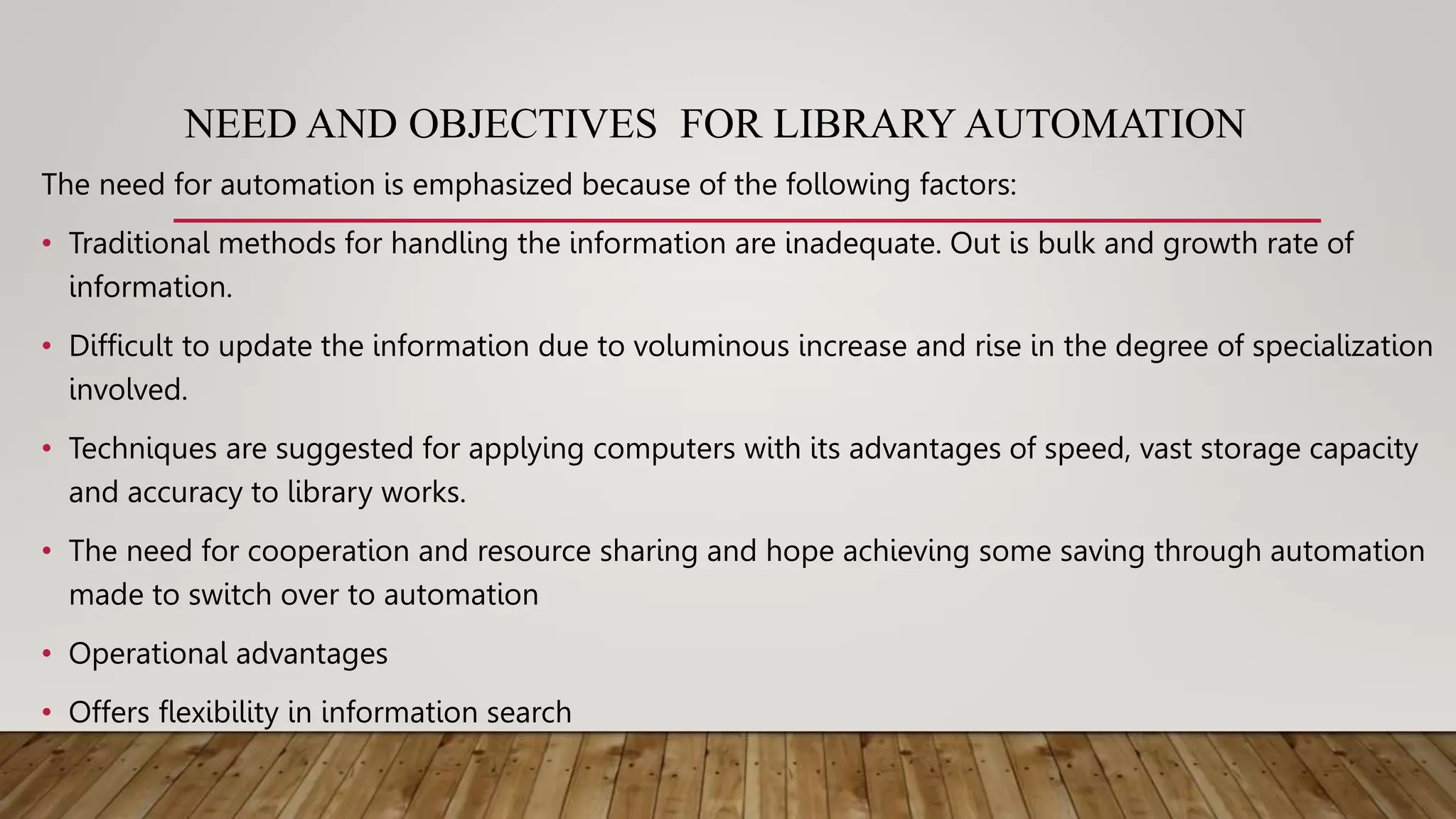 NEED AND OBJECTIVES FOR LIBRARY AUTOMATION

The need for automation is emphasized because of the following factors:

• Traditional methods for handling the information are inadequate. Out is bulk and growth rate of information.

• Difficult to update the information due to voluminous increase and rise in the degree of specialization involved.

• Techniques are suggested for applying computers with its advantages of speed, vast storage capacity and accuracy to library works.

• The need for cooperation and resource sharing and hope achieving some saving through automation made to switch over to automation

• Operational advantages

• Offers flexibility in information search